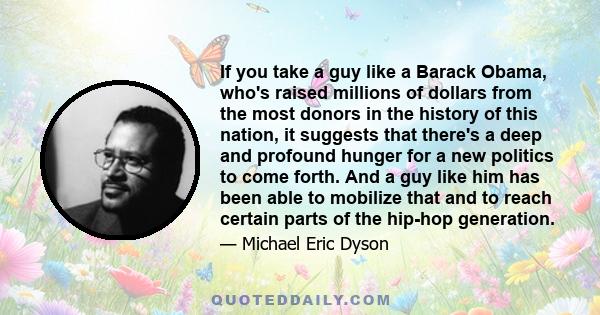 If you take a guy like a Barack Obama, who's raised millions of dollars from the most donors in the history of this nation, it suggests that there's a deep and profound hunger for a new politics to come forth. And a guy like him has been able to mobilize that and to reach certain parts of the hip-hop generation.

— Michael Eric Dyson

QUOTEDDAILY.COM